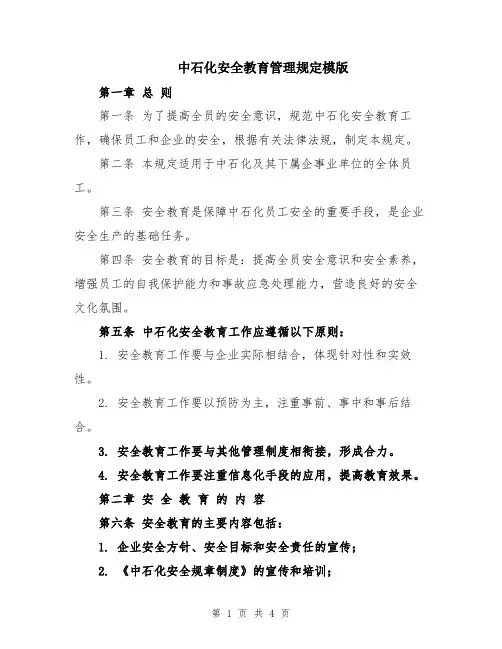 中石化安全教育管理规定模版

第一章 总 则

第一条 为了提高全员的安全意识，规范中石化安全教育工作，确保员工和企业的安全，根据有关法律法规，制定本规定。

第二条 本规定适用于中石化及其下属企事业单位的全体员工。

第三条 安全教育是保障中石化员工安全的重要手段，是企业安全生产的基础任务。

第四条 安全教育的目标是：提高全员安全意识和安全素养，增强员工的自我保护能力和事故应急处理能力，营造良好的安全文化氛围。

第五条 中石化安全教育工作应遵循以下原则：

1. 安全教育工作要与企业实际相结合，体现针对性和实效性。

2. 安全教育工作要以预防为主，注重事前、事中和事后结合。

3. 安全教育工作要与其他管理制度相衔接，形成合力。

4. 安全教育工作要注重信息化手段的应用，提高教育效果。

第二章 安 全 教 育 的 内 容

第六条 安全教育的主要内容包括：

1. 企业安全方针、安全目标和安全责任的宣传；

2. 《中石化安全规章制度》的宣传和培训；

第 1 页 共 4 页